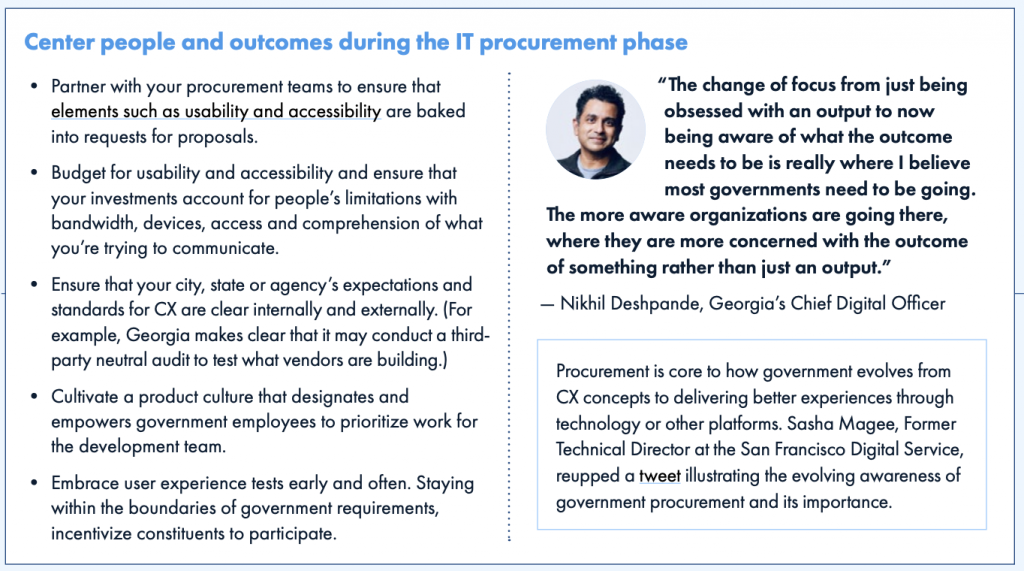 Center people and outcomes during the IT procurement phase

• Partner with your procurement teams to ensure that elements such as usability and accessibility are baked into requests for proposals.

• Budget for usability and accessibility and ensure that your investments account for people's limitations with bandwidth, devices, access and comprehension of what you're trying to communicate.

• Ensure that your city, state or agency's expectations and standards for CX are clear internally and externally. (For example, Georgia makes clear that it may conduct a third-party neutral audit to test what vendors are building.)

• Cultivate a product culture that designates and empowers government employees to prioritize work for the development team.

• Embrace user experience tests early and often. Staying within the boundaries of government requirements, incentivize constituents to participate.

"The change of focus from just being obsessed with an output to now being aware of what the outcome needs to be is really where I believe most governments need to be going. The more aware organizations are going there, where they are more concerned with the outcome of something rather than just an output."

— Nikhil Deshpande, Georgia's Chief Digital Officer

Procurement is core to how government evolves from CX concepts to delivering better experiences through technology or other platforms. Sasha Magee, Former Technical Director at the San Francisco Digital Service, reupped a tweet illustrating the evolving awareness of government procurement and its importance.